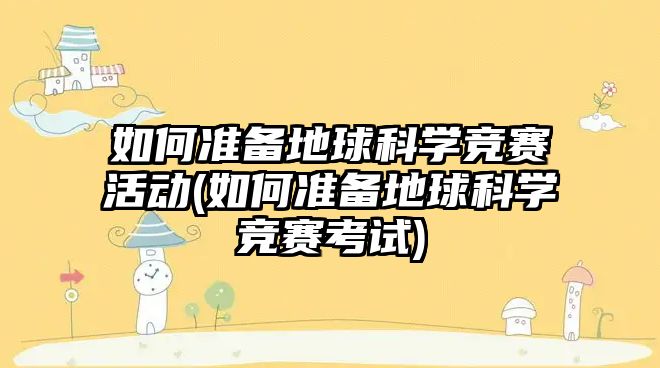 如何准备地球科学竞赛活动(如何准备地球科学竞赛考试)